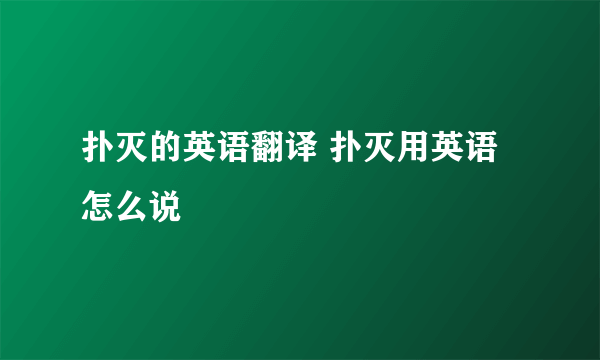 扑灭的英语翻译 扑灭用英语怎么说